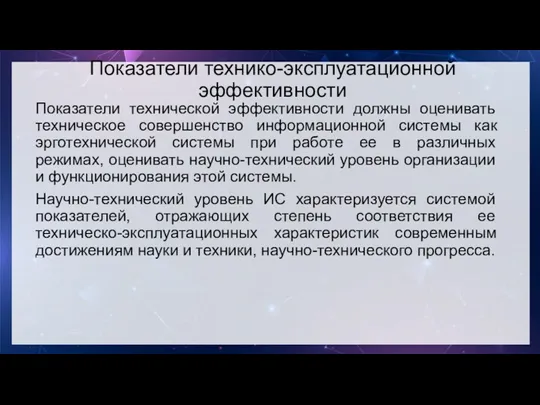 Показатели технико-эксплуатационной эффективности

Показатели технической эффективности должны оценивать техническое совершенство информационной системы как эрготехнической системы при работе ее в различных режимах, оценивать научно-технический уровень организации и функционирования этой системы.

Научно-технический уровень ИС характеризуется системой показателей, отражающих степень соответствия ее техническо-эксплуатационных характеристик современным достижениям науки и техники, научно-технического прогресса.